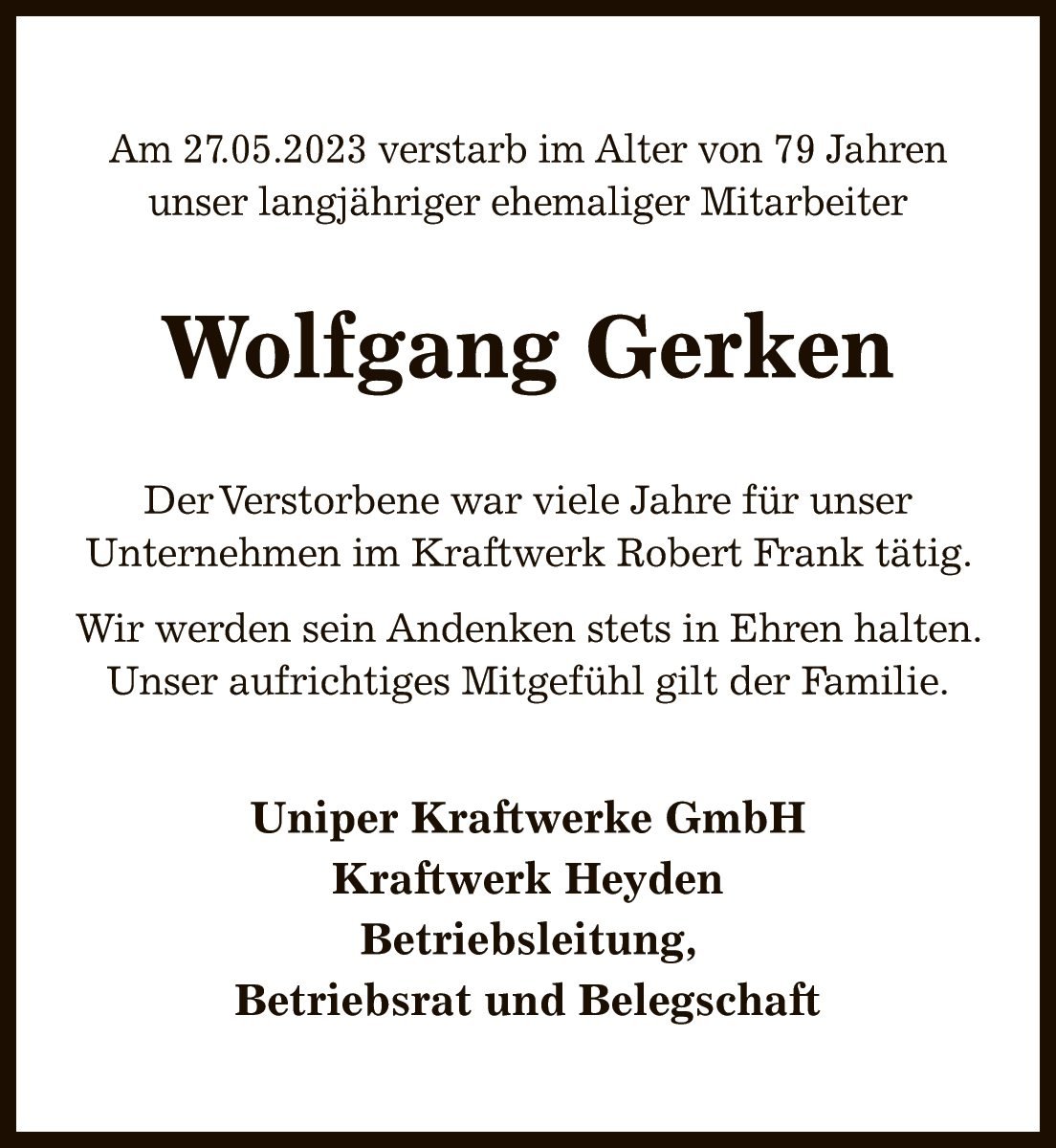 Am 27.05.2023 verstarb im Alter von 79 Jahren unser langjähriger ehemaliger Mitarbeiter

Wolfgang Gerken

Der Verstorbene war viele Jahre für unser Unternehmen im Kraftwerk Robert Frank tätig.

Wir werden sein Andenken stets in Ehren halten. Unser aufrichtiges Mitgefühl gilt der Familie.

Uniper Kraftwerke GmbH
Kraftwerk Heyden
Betriebsleitung,
Betriebsrat und Belegschaft